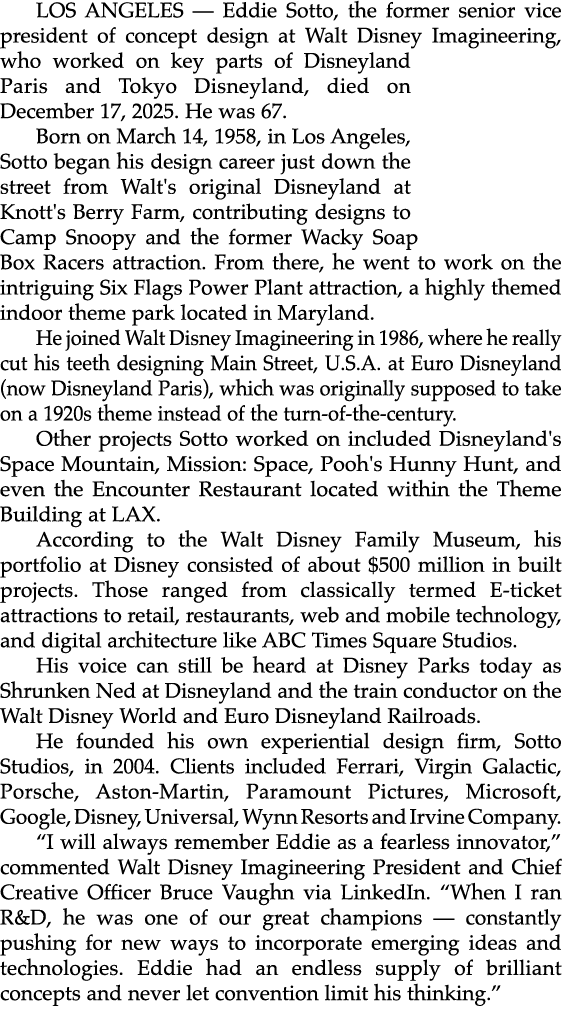 LOS ANGELES — Eddie Sotto, the former senior vice president of concept design at Walt Disney Imagineering, who worked on key parts of Disneyland Paris and Tokyo Disneyland, died on December 17, 2025. He was 67.

Born on March 14, 1958, in Los Angeles, Sotto began his design career just down the street from Walt's original Disneyland at Knott's Berry Farm, contributing designs to Camp Snoopy and the former Wacky Soap Box Racers attraction. From there, he went to work on the intriguing Six Flags Power Plant attraction, a highly themed indoor theme park located in Maryland.

He joined Walt Disney Imagineering in 1986, where he really cut his teeth designing Main Street, U.S.A. at Euro Disneyland (now Disneyland Paris), which was originally supposed to take on a 1920s theme instead of the turn-of-the-century.

Other projects Sotto worked on included Disneyland's Space Mountain, Mission: Space, Pooh's Hunny Hunt, and even the Encounter Restaurant located within the Theme Building at LAX.

According to the Walt Disney Family Museum, his portfolio at Disney consisted of about $500 million in built projects. Those ranged from classically termed E-ticket attractions to retail, restaurants, web and mobile technology, and digital architecture like ABC Times Square Studios.

His voice can still be heard at Disney Parks today as Shrunken Ned at Disneyland and the train conductor on the Walt Disney World and Euro Disneyland Railroads.

He founded his own experiential design firm, Sotto Studios, in 2004. Clients included Ferrari, Virgin Galactic, Porsche, Aston-Martin, Paramount Pictures, Microsoft, Google, Disney, Universal, Wynn Resorts and Irvine Company.

“I will always remember Eddie as a fearless innovator,” commented Walt Disney Imagineering President and Chief Creative Officer Bruce Vaughn via LinkedIn. “When I ran R&D, he was one of our great champions — constantly pushing for new ways to incorporate emerging ideas and technologies. Eddie had an endless supply of brilliant concepts and never let convention limit his thinking.”